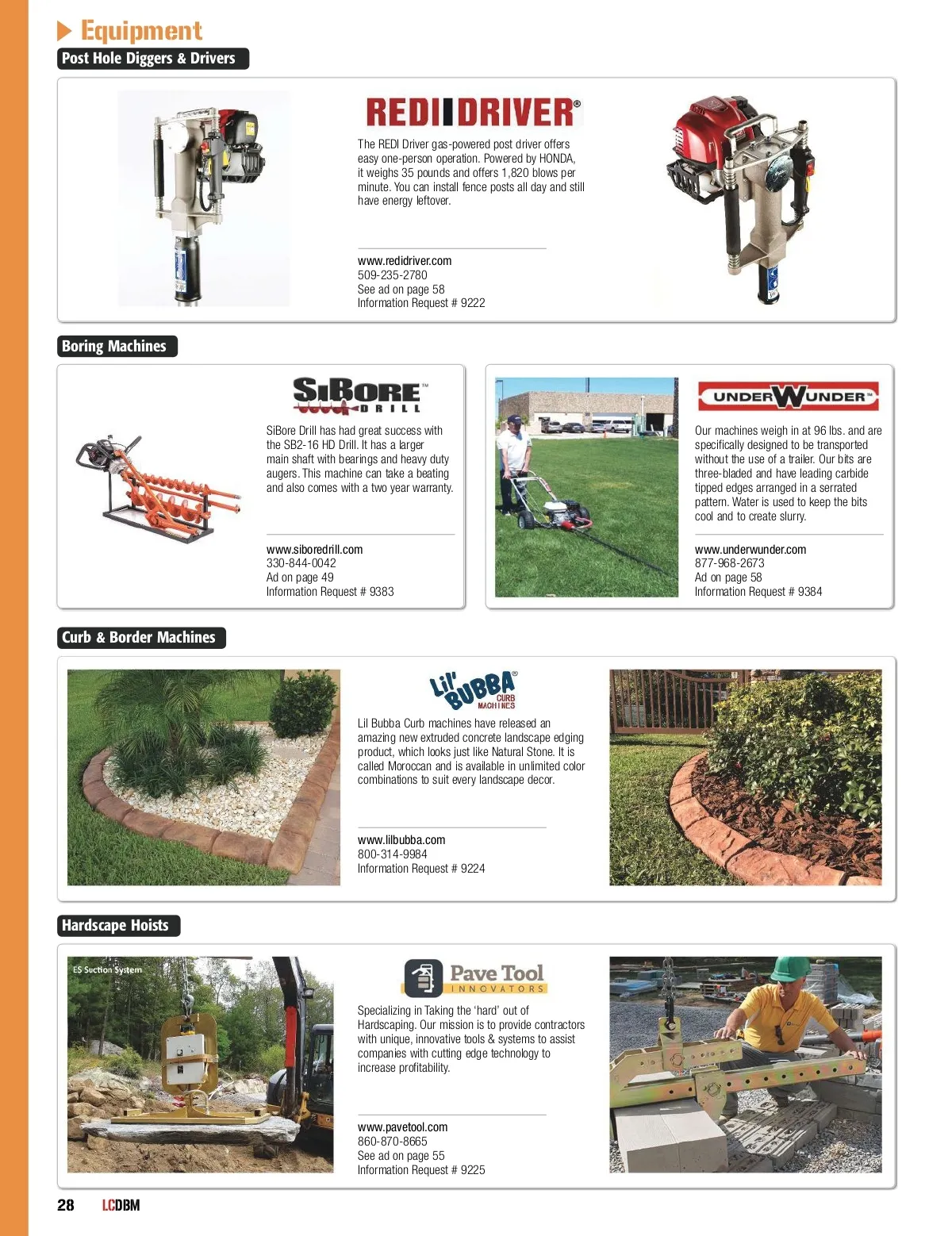 Equipment

Post Hole Diggers & Drivers

REDI DRIVER®

The REDI Driver gas-powered post driver offers easy one-person operation. Powered by HONDA, it weighs 35 pounds and offers 1,820 blows per minute. You can install fence posts all day and still have energy leftover.

www.redidriver.com
509-235-2780
See ad on page 58
Information Request # 9222

Boring Machines

SIBORE™ DRILL

SiBore Drill has had great success with the SB2-16 HD Drill. It has a larger main shaft with bearings and heavy duty augers. This machine can take a beating and also comes with a two year warranty.

www.siboredrill.com
330-844-0042
Ad on page 49
Information Request # 9383

UNDERWUNDER™

Our machines weigh in at 96 lbs. and are specifically designed to be transported without the use of a trailer. Our bits are three-bladed and have leading carbide tipped edges arranged in a serrated pattern. Water is used to keep the bits cool and to create slurry.

www.underwunder.com
877-968-2673
Ad on page 58
Information Request # 9384

Curb & Border Machines

Lil' BUBBA® CURB MACHINES

Lil Bubba Curb machines have released an amazing new extruded concrete landscape edging product, which looks just like Natural Stone. It is called Moroccan and is available in unlimited color combinations to suit every landscape decor.

www.lilbubba.com
800-314-9984
Information Request # 9224

Hardscape Hoists

ES Suction System

Pave Tool INNOVATORS

Specializing in Taking the 'hard' out of Hardscaping. Our mission is to provide contractors with unique, innovative tools & systems to assist companies with cutting edge technology to increase profitability.

www.pavetool.com
860-870-8665
See ad on page 55
Information Request # 9225

28 LCDBM